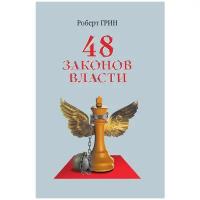 Роберт ГРИН

48
ЗАКОНОВ
ВЛАСТИ